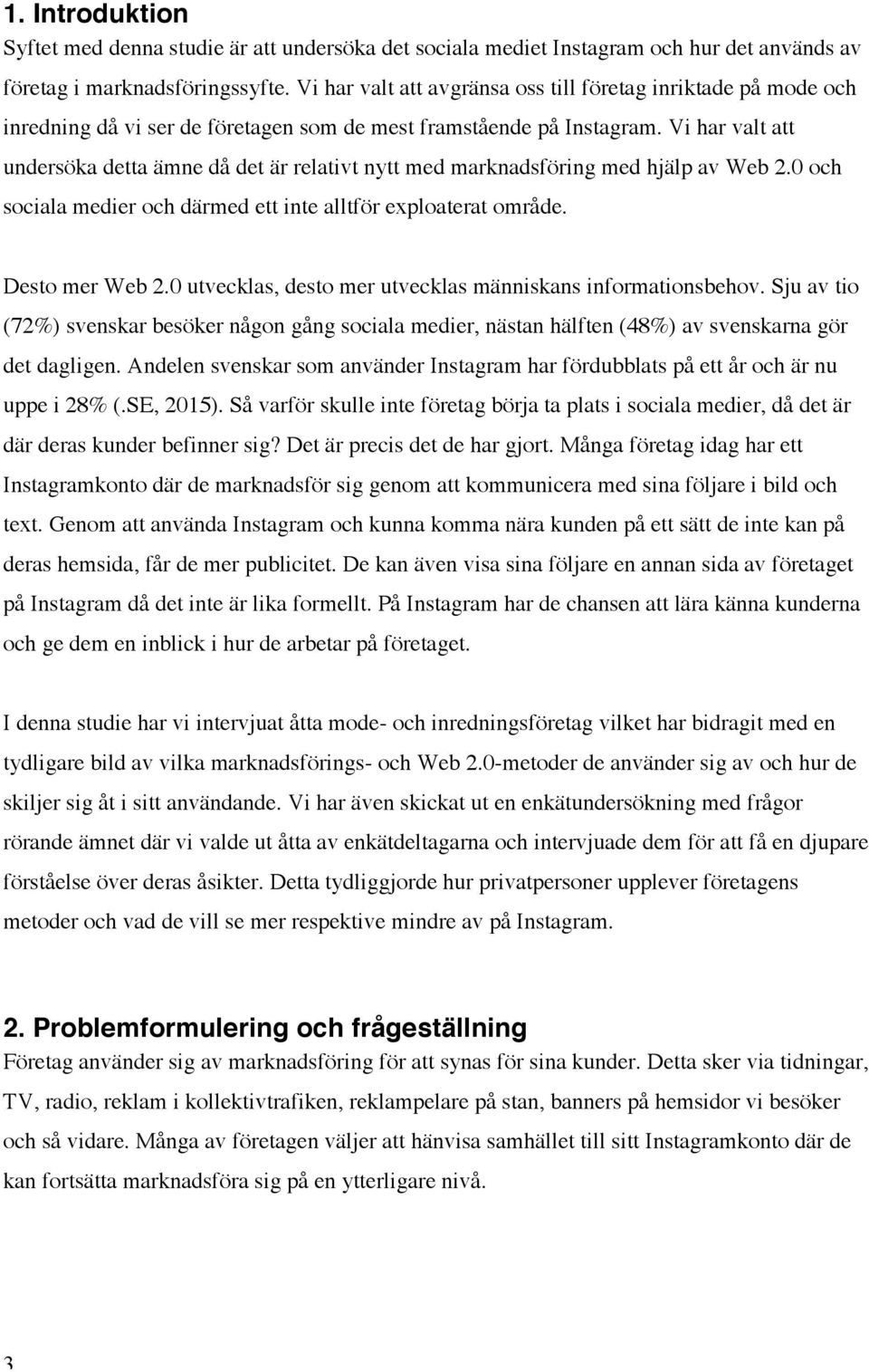 1. Introduktion
Syftet med denna studie är att undersöka det sociala mediet Instagram och hur det används av företag i marknadsföringssyfte. Vi har valt att avgränsa oss till företag inriktade på mode och inredning då vi ser de företagen som de mest framstående på Instagram. Vi har valt att undersöka detta ämne då det är relativt nytt med marknadsföring med hjälp av Web 2.0 och sociala medier och därmed ett inte alltför exploaterat område.

Desto mer Web 2.0 utvecklas, desto mer utvecklas människans informationsbehov. Sju av tio (72%) svenskar besöker någon gång sociala medier, nästan hälften (48%) av svenskarna gör det dagligen. Andelen svenskar som använder Instagram har fördubblats på ett år och är nu uppe i 28% (.SE, 2015). Så varför skulle inte företag börja ta plats i sociala medier, då det är där deras kunder befinner sig? Det är precis det de har gjort. Många företag idag har ett Instagramkonto där de marknadsför sig genom att kommunicera med sina följare i bild och text. Genom att använda Instagram och kunna komma nära kunden på ett sätt de inte kan på deras hemsida, får de mer publicitet. De kan även visa sina följare en annan sida av företaget på Instagram då det inte är lika formellt. På Instagram har de chansen att lära känna kunderna och ge dem en inblick i hur de arbetar på företaget.

I denna studie har vi intervjuat åtta mode- och inredningsföretag vilket har bidragit med en tydligare bild av vilka marknadsförings- och Web 2.0-metoder de använder sig av och hur de skiljer sig åt i sitt användande. Vi har även skickat ut en enkätundersökning med frågor rörande ämnet där vi valde ut åtta av enkätdeltagarna och intervjuade dem för att få en djupare förståelse över deras åsikter. Detta tydliggjorde hur privatpersoner upplever företagens metoder och vad de vill se mer respektive mindre av på Instagram.

2. Problemformulering och frågeställning
Företag använder sig av marknadsföring för att synas för sina kunder. Detta sker via tidningar, TV, radio, reklam i kollektivtrafiken, reklampelare på stan, banners på hemsidor vi besöker och så vidare. Många av företagen väljer att hänvisa samhället till sitt Instagramkonto där de kan fortsätta marknadsföra sig på en ytterligare nivå.

3